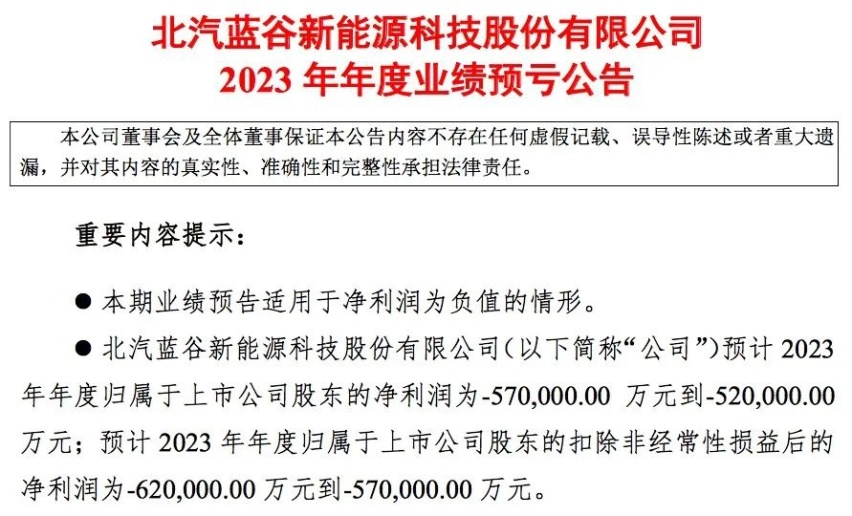 北汽蓝谷新能源科技股份有限公司
2023 年年度业绩预亏公告

本公司董事会及全体董事保证本公告内容不存在任何虚假记载、误导性陈述或者重大遗漏，并对其内容的真实性、准确性和完整性承担法律责任。

重要内容提示：

● 本期业绩预告适用于净利润为负值的情形。

● 北汽蓝谷新能源科技股份有限公司（以下简称“公司”）预计 2023 年年度归属于上市公司股东的净利润为-570,000.00 万元到-520,000.00 万元；预计 2023 年年度归属于上市公司股东的扣除非经常性损益后的净利润为-620,000.00 万元到-570,000.00 万元。